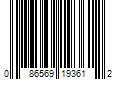 0 86569 19361 2